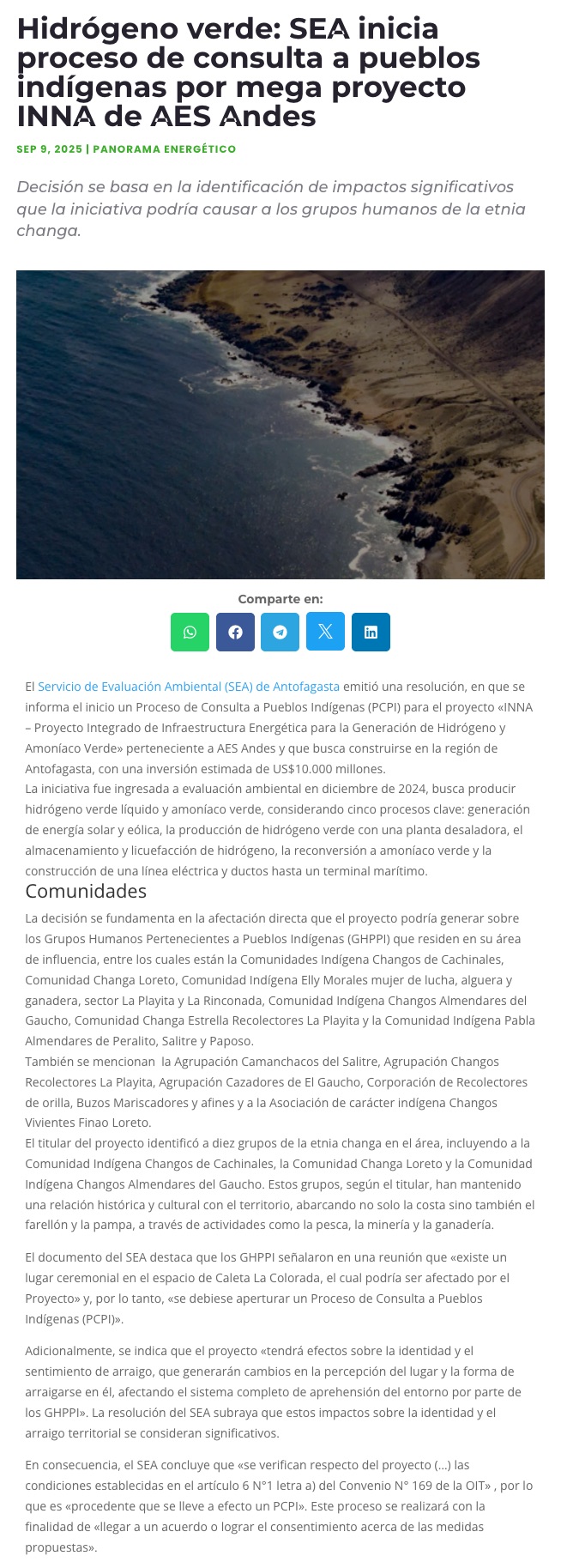 Hidrógeno verde: SEA inicia proceso de consulta a pueblos indígenas por mega proyecto INNA de AES Andes

SEP 9, 2025 | PANORAMA ENERGÉTICO

Decisión se basa en la identificación de impactos significativos que la iniciativa podría causar a los grupos humanos de la etnia changa.

Comparte en:

El Servicio de Evaluación Ambiental (SEA) de Antofagasta emitió una resolución, en que se informa el inicio un Proceso de Consulta a Pueblos Indígenas (PCPI) para el proyecto «INNA – Proyecto Integrado de Infraestructura Energética para la Generación de Hidrógeno y Amoníaco Verde» perteneciente a AES Andes y que busca construirse en la región de Antofagasta, con una inversión estimada de US$10.000 millones.
La iniciativa fue ingresada a evaluación ambiental en diciembre de 2024, busca producir hidrógeno verde líquido y amoníaco verde, considerando cinco procesos clave: generación de energía solar y eólica, la producción de hidrógeno verde con una planta desaladora, el almacenamiento y licuefacción de hidrógeno, la reconversión a amoníaco verde y la construcción de una línea eléctrica y ductos hasta un terminal marítimo.

Comunidades

La decisión se fundamenta en la afectación directa que el proyecto podría generar sobre los Grupos Humanos Pertenecientes a Pueblos Indígenas (GHPPI) que residen en su área de influencia, entre los cuales están la Comunidades Indígena Changos de Cachinales, Comunidad Changa Loreto, Comunidad Indígena Elly Morales mujer de lucha, alguera y ganadera, sector La Playita y La Rinconada, Comunidad Indígena Changos Almendares del Gaucho, Comunidad Changa Estrella Recolectores La Playita y la Comunidad Indígena Pabla Almendares de Peralito, Salitre y Paposo.
También se mencionan la Agrupación Camanchacos del Salitre, Agrupación Changos Recolectores La Playita, Agrupación Cazadores de El Gaucho, Corporación de Recolectores de orilla, Buzos Mariscadores y afines y a la Asociación de carácter indígena Changos Vivientes Finao Loreto.
El titular del proyecto identificó a diez grupos de la etnia changa en el área, incluyendo a la Comunidad Indígena Changos de Cachinales, la Comunidad Changa Loreto y la Comunidad Indígena Changos Almendares del Gaucho. Estos grupos, según el titular, han mantenido una relación histórica y cultural con el territorio, abarcando no solo la costa sino también el farellón y la pampa, a través de actividades como la pesca, la minería y la ganadería.

El documento del SEA destaca que los GHPPI señalaron en una reunión que «existe un lugar ceremonial en el espacio de Caleta La Colorada, el cual podría ser afectado por el Proyecto» y, por lo tanto, «se debiese aperturar un Proceso de Consulta a Pueblos Indígenas (PCPI)».

Adicionalmente, se indica que el proyecto «tendrá efectos sobre la identidad y el sentimiento de arraigo, que generarán cambios en la percepción del lugar y la forma de arraigarse en él, afectando el sistema completo de aprehensión del entorno por parte de los GHPPI». La resolución del SEA subraya que estos impactos sobre la identidad y el arraigo territorial se consideran significativos.

En consecuencia, el SEA concluye que «se verifican respecto del proyecto (…) las condiciones establecidas en el artículo 6 N°1 letra a) del Convenio N° 169 de la OIT» , por lo que es «procedente que se lleve a efecto un PCPI». Este proceso se realizará con la finalidad de «llegar a un acuerdo o lograr el consentimiento acerca de las medidas propuestas».